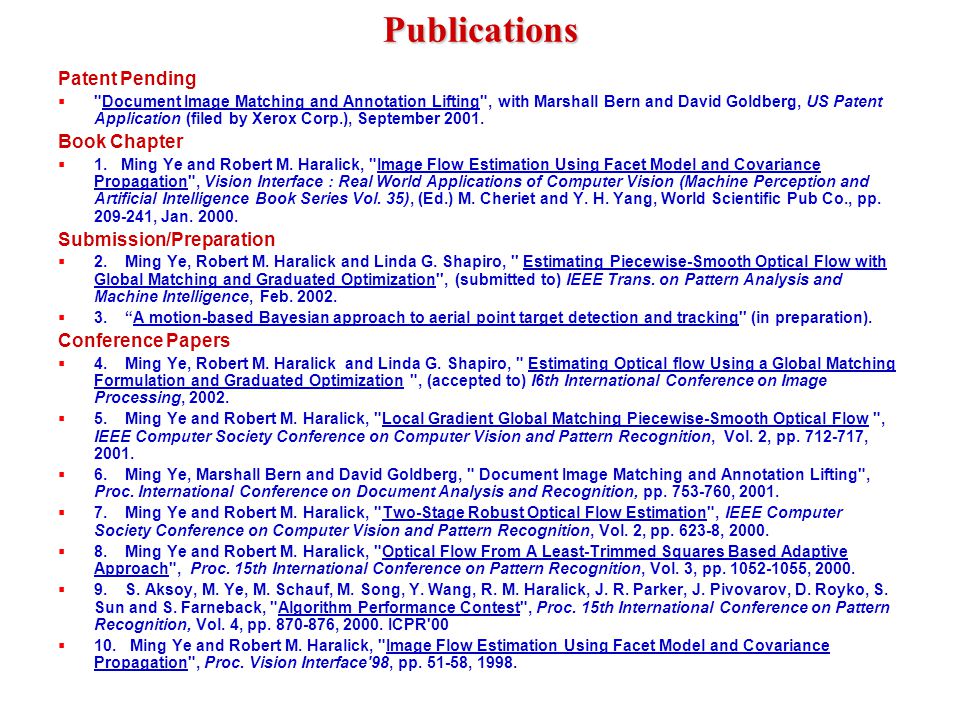 Publications

Patent Pending

▪ "Document Image Matching and Annotation Lifting", with Marshall Bern and David Goldberg, US Patent Application (filed by Xerox Corp.), September 2001.

Book Chapter

▪ 1. Ming Ye and Robert M. Haralick, "Image Flow Estimation Using Facet Model and Covariance Propagation", Vision Interface : Real World Applications of Computer Vision (Machine Perception and Artificial Intelligence Book Series Vol. 35), (Ed.) M. Cheriet and Y. H. Yang, World Scientific Pub Co., pp. 209-241, Jan. 2000.

Submission/Preparation

▪ 2. Ming Ye, Robert M. Haralick and Linda G. Shapiro, " Estimating Piecewise-Smooth Optical Flow with Global Matching and Graduated Optimization", (submitted to) IEEE Trans. on Pattern Analysis and Machine Intelligence, Feb. 2002.

▪ 3. "A motion-based Bayesian approach to aerial point target detection and tracking" (in preparation).

Conference Papers

▪ 4. Ming Ye, Robert M. Haralick and Linda G. Shapiro, " Estimating Optical flow Using a Global Matching Formulation and Graduated Optimization ", (accepted to) I6th International Conference on Image Processing, 2002.

▪ 5. Ming Ye and Robert M. Haralick, "Local Gradient Global Matching Piecewise-Smooth Optical Flow ", IEEE Computer Society Conference on Computer Vision and Pattern Recognition, Vol. 2, pp. 712-717, 2001.

▪ 6. Ming Ye, Marshall Bern and David Goldberg, " Document Image Matching and Annotation Lifting", Proc. International Conference on Document Analysis and Recognition, pp. 753-760, 2001.

▪ 7. Ming Ye and Robert M. Haralick, "Two-Stage Robust Optical Flow Estimation", IEEE Computer Society Conference on Computer Vision and Pattern Recognition, Vol. 2, pp. 623-8, 2000.

▪ 8. Ming Ye and Robert M. Haralick, "Optical Flow From A Least-Trimmed Squares Based Adaptive Approach", Proc. 15th International Conference on Pattern Recognition, Vol. 3, pp. 1052-1055, 2000.

▪ 9. S. Aksoy, M. Ye, M. Schauf, M. Song, Y. Wang, R. M. Haralick, J. R. Parker, J. Pivovarov, D. Royko, S. Sun and S. Farneback, "Algorithm Performance Contest", Proc. 15th International Conference on Pattern Recognition, Vol. 4, pp. 870-876, 2000. ICPR'00

▪ 10. Ming Ye and Robert M. Haralick, "Image Flow Estimation Using Facet Model and Covariance Propagation", Proc. Vision Interface'98, pp. 51-58, 1998.